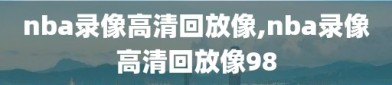 nba录像高清回放像,nba录像高清回放像98